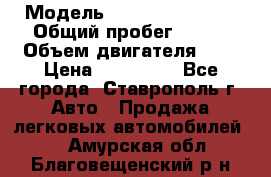 Модель
Общий пробег
Объем двигателя
Цена Все города Ставрополь г Авто Продажа легковых автомобилей Амурская обл Благовещенский р н